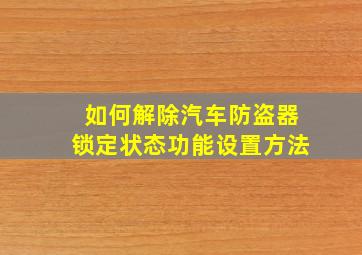 如何解除汽车防盗器
锁定状态功能设置方法